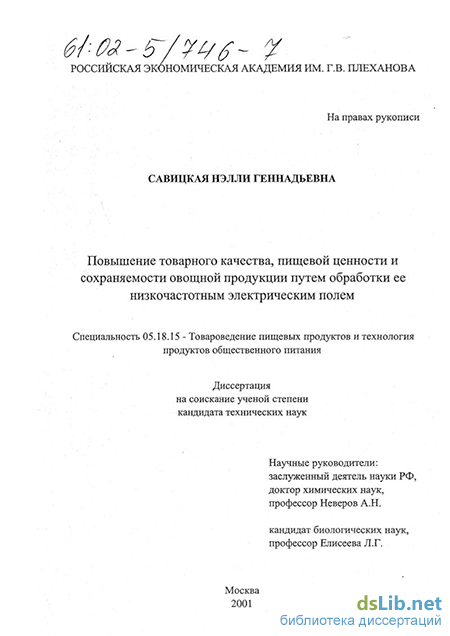 61:02-5/746-7
РОССИЙСКАЯ ЭКОНОМИЧЕСКАЯ АКАДЕМИЯ ИМ. Г.В. ПЛЕХАНОВА

На правах рукописи

САВИЦКАЯ НЭЛЛИ ГЕННАДЬЕВНА

Повышение товарного качества, пищевой ценности и сохраняемости овощной продукции путем обработки ее низкочастотным электрическим полем

Специальность 05.18.15 - Товароведение пищевых продуктов и технология продуктов общественного питания

Диссертация
на соискание ученой степени
кандидата технических наук

Научные руководители:
заслуженный деятель науки РФ,
доктор химических наук,
профессор Неверов А.Н.

кандидат биологических наук,
профессор Елисеева Л.Г.

Москва
2001

dsLib.net
библиотека диссертаций